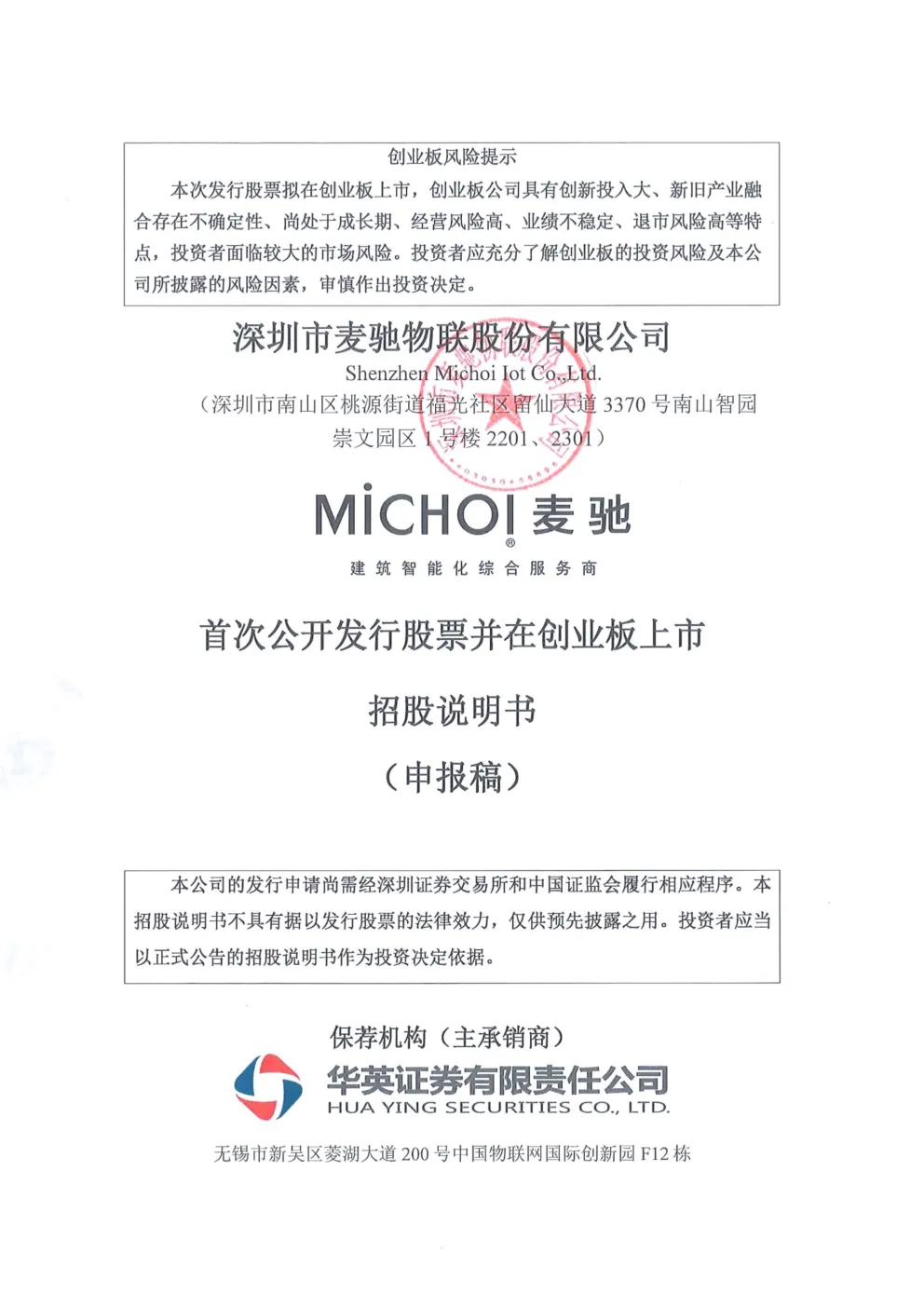 创业板风险提示

本次发行股票拟在创业板上市，创业板公司具有创新投入大、新旧产业融合存在不确定性、尚处于成长期、经营风险高、业绩不稳定、退市风险高等特点，投资者面临较大的市场风险。投资者应充分了解创业板的投资风险及本公司所披露的风险因素，审慎作出投资决定。

深圳市麦驰物联股份有限公司

Shenzhen Michoi Iot Co.,Ltd.

（深圳市南山区桃源街道福光社区留仙大道 3370 号南山智园崇文园区 1 号楼 2201、2301）

MiCHOI 麦驰

建筑智能化综合服务商

首次公开发行股票并在创业板上市

招股说明书

（申报稿）

本公司的发行申请尚需经深圳证券交易所和中国证监会履行相应程序。本招股说明书不具有据以发行股票的法律效力，仅供预先披露之用。投资者应当以正式公告的招股说明书作为投资决定依据。

保荐机构（主承销商）

华英证券有限责任公司

HUA YING SECURITIES CO., LTD.

无锡市新吴区菱湖大道 200 号中国物联网国际创新园 F12 栋